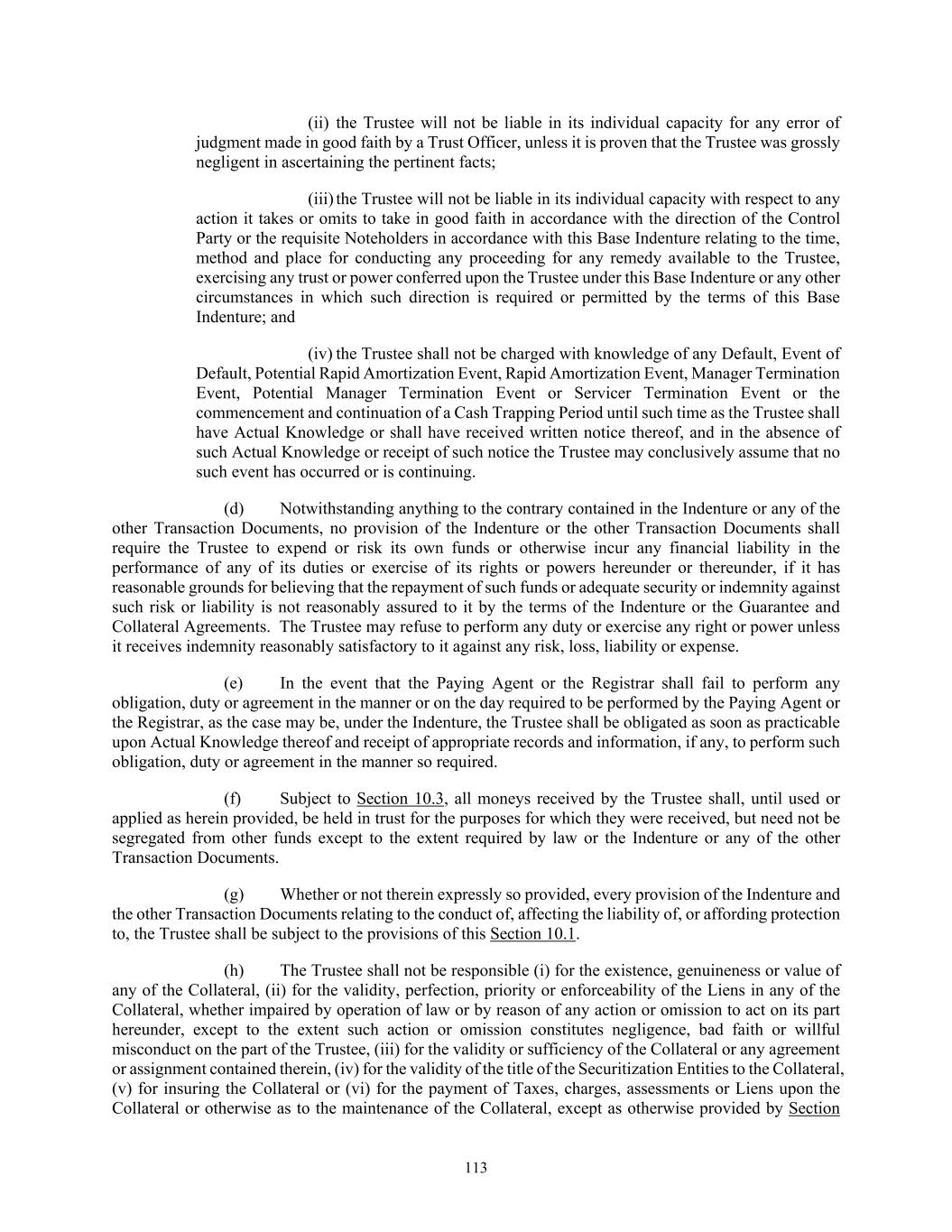 (ii) the Trustee will not be liable in its individual capacity for any error of judgment made in good faith by a Trust Officer, unless it is proven that the Trustee was grossly negligent in ascertaining the pertinent facts;

(iii) the Trustee will not be liable in its individual capacity with respect to any action it takes or omits to take in good faith in accordance with the direction of the Control Party or the requisite Noteholders in accordance with this Base Indenture relating to the time, method and place for conducting any proceeding for any remedy available to the Trustee, exercising any trust or power conferred upon the Trustee under this Base Indenture or any other circumstances in which such direction is required or permitted by the terms of this Base Indenture; and

(iv) the Trustee shall not be charged with knowledge of any Default, Event of Default, Potential Rapid Amortization Event, Rapid Amortization Event, Manager Termination Event, Potential Manager Termination Event or Servicer Termination Event or the commencement and continuation of a Cash Trapping Period until such time as the Trustee shall have Actual Knowledge or shall have received written notice thereof, and in the absence of such Actual Knowledge or receipt of such notice the Trustee may conclusively assume that no such event has occurred or is continuing.

(d) Notwithstanding anything to the contrary contained in the Indenture or any of the other Transaction Documents, no provision of the Indenture or the other Transaction Documents shall require the Trustee to expend or risk its own funds or otherwise incur any financial liability in the performance of any of its duties or exercise of its rights or powers hereunder or thereunder, if it has reasonable grounds for believing that the repayment of such funds or adequate security or indemnity against such risk or liability is not reasonably assured to it by the terms of the Indenture or the Guarantee and Collateral Agreements. The Trustee may refuse to perform any duty or exercise any right or power unless it receives indemnity reasonably satisfactory to it against any risk, loss, liability or expense.

(e) In the event that the Paying Agent or the Registrar shall fail to perform any obligation, duty or agreement in the manner or on the day required to be performed by the Paying Agent or the Registrar, as the case may be, under the Indenture, the Trustee shall be obligated as soon as practicable upon Actual Knowledge thereof and receipt of appropriate records and information, if any, to perform such obligation, duty or agreement in the manner so required.

(f) Subject to Section 10.3, all moneys received by the Trustee shall, until used or applied as herein provided, be held in trust for the purposes for which they were received, but need not be segregated from other funds except to the extent required by law or the Indenture or any of the other Transaction Documents.

(g) Whether or not therein expressly so provided, every provision of the Indenture and the other Transaction Documents relating to the conduct of, affecting the liability of, or affording protection to, the Trustee shall be subject to the provisions of this Section 10.1.

(h) The Trustee shall not be responsible (i) for the existence, genuineness or value of any of the Collateral, (ii) for the validity, perfection, priority or enforceability of the Liens in any of the Collateral, whether impaired by operation of law or by reason of any action or omission to act on its part hereunder, except to the extent such action or omission constitutes negligence, bad faith or willful misconduct on the part of the Trustee, (iii) for the validity or sufficiency of the Collateral or any agreement or assignment contained therein, (iv) for the validity of the title of the Securitization Entities to the Collateral, (v) for insuring the Collateral or (vi) for the payment of Taxes, charges, assessments or Liens upon the Collateral or otherwise as to the maintenance of the Collateral, except as otherwise provided by Section

113